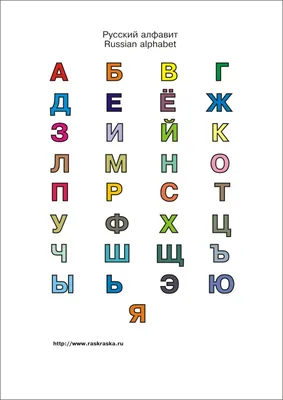 Русский алфавит
Russian alphabet

А Б В Г
Д Е Ё Ж
З И Й К
Л М Н О
П Р С Т
У Ф Х Ц
Ч Ш Щ Ъ
Ы Ь Э Ю
Я

http://www.raskraska.ru